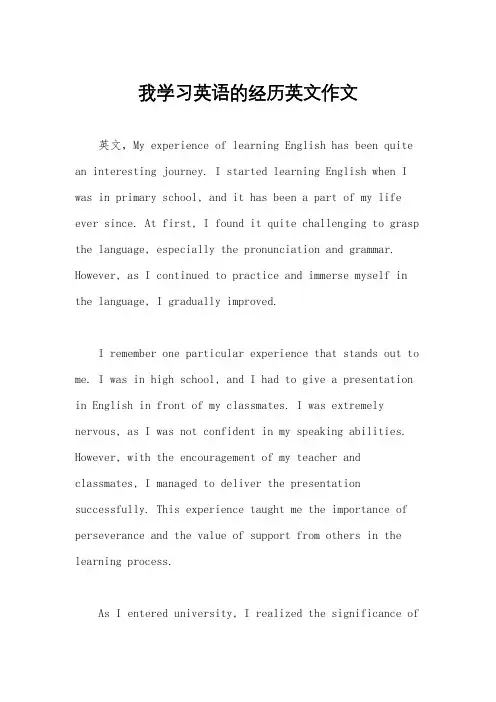 我学习英语的经历英文作文

英文，My experience of learning English has been quite an interesting journey. I started learning English when I was in primary school, and it has been a part of my life ever since. At first, I found it quite challenging to grasp the language, especially the pronunciation and grammar. However, as I continued to practice and immerse myself in the language, I gradually improved.

I remember one particular experience that stands out to me. I was in high school, and I had to give a presentation in English in front of my classmates. I was extremely nervous, as I was not confident in my speaking abilities. However, with the encouragement of my teacher and classmates, I managed to deliver the presentation successfully. This experience taught me the importance of perseverance and the value of support from others in the learning process.

As I entered university, I realized the significance of